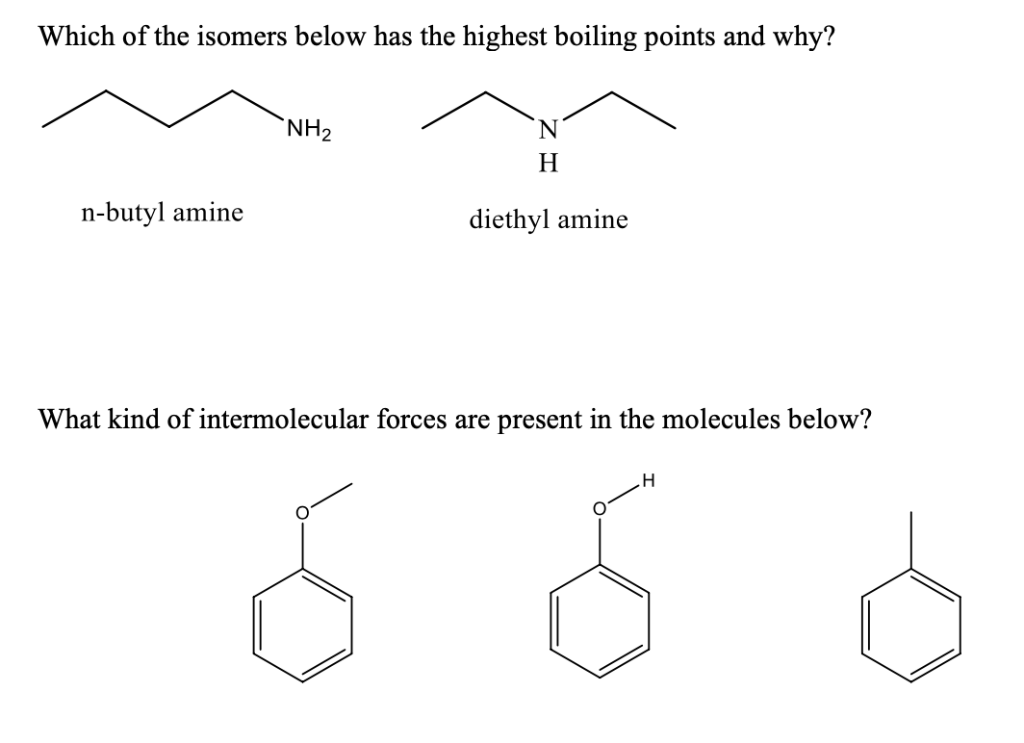 Which of the isomers below has the highest boiling points and why?

$NH_2$

N
H

n-butyl amine

diethyl amine

What kind of intermolecular forces are present in the molecules below?

O

O
H